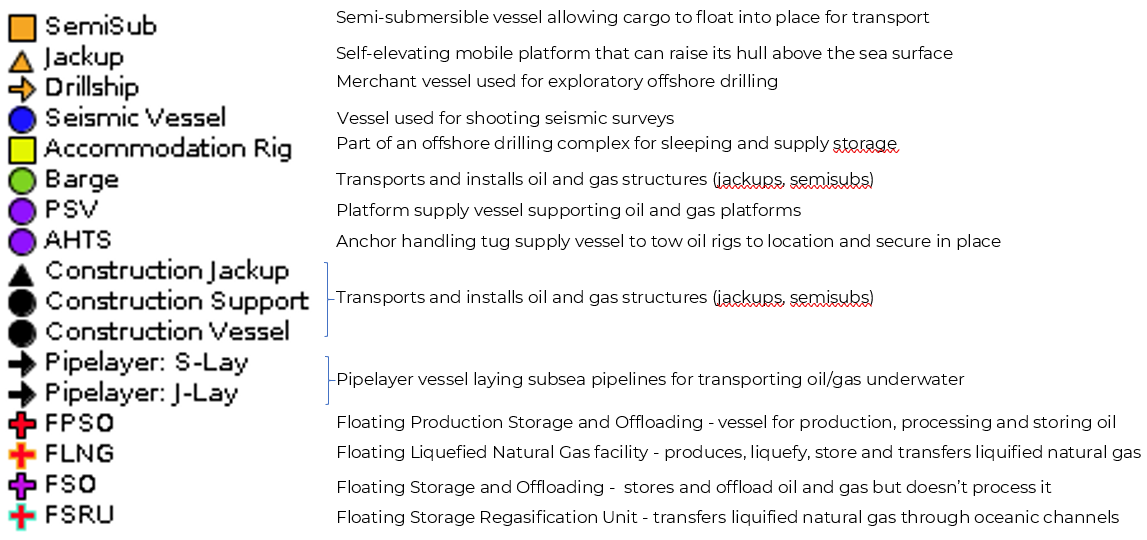 SemiSub
Jackup
Drillship
Seismic Vessel
Accommodation Rig
Barge
PSV
AHTS
Construction Jackup
Construction Support
Construction Vessel
Pipelayer: S-Lay
Pipelayer: J-Lay
FPSO
FLNG
FSO
FSRU

Semi-submersible vessel allowing cargo to float into place for transport
Self-elevating mobile platform that can raise its hull above the sea surface
Merchant vessel used for exploratory offshore drilling
Vessel used for shooting seismic surveys
Part of an offshore drilling complex for sleeping and supply storage
Transports and installs oil and gas structures (jackups, semisubs)
Platform supply vessel supporting oil and gas platforms
Anchor handling tug supply vessel to tow oil rigs to location and secure in place
Transports and installs oil and gas structures (jackups, semisubs)
Pipelayer vessel laying subsea pipelines for transporting oil/gas underwater
Floating Production Storage and Offloading - vessel for production, processing and storing oil
Floating Liquefied Natural Gas facility - produces, liquefy, store and transfers liquified natural gas
Floating Storage and Offloading - stores and offload oil and gas but doesn't process it
Floating Storage Regasification Unit - transfers liquified natural gas through oceanic channels